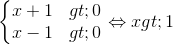 $\begin{cases} x+1 & gt;0 \\ x-1 & gt;0 \end{cases} \Leftrightarrow xgt;1$